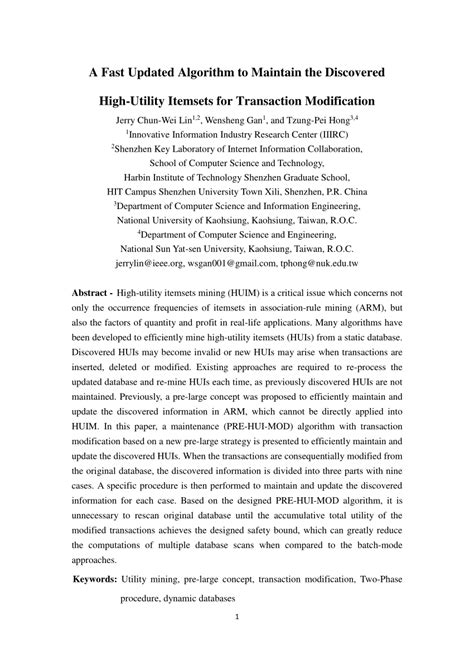 A Fast Updated Algorithm to Maintain the Discovered

High-Utility Itemsets for Transaction Modification

Jerry Chun-Wei Lin$^{1,2}$, Wensheng Gan$^{1}$, and Tzung-Pei Hong$^{3,4}$
$^{1}$Innovative Information Industry Research Center (IIIRC)
$^{2}$Shenzhen Key Laboratory of Internet Information Collaboration, School of Computer Science and Technology, Harbin Institute of Technology Shenzhen Graduate School, HIT Campus Shenzhen University Town Xili, Shenzhen, P.R. China
$^{3}$Department of Computer Science and Information Engineering, National University of Kaohsiung, Kaohsiung, Taiwan, R.O.C.
$^{4}$Department of Computer Science and Engineering, National Sun Yat-sen University, Kaohsiung, Taiwan, R.O.C.
jerrylin@ieee.org, wsgan001@gmail.com, tphong@nuk.edu.tw

Abstract - High-utility itemsets mining (HUIM) is a critical issue which concerns not only the occurrence frequencies of itemsets in association-rule mining (ARM), but also the factors of quantity and profit in real-life applications. Many algorithms have been developed to efficiently mine high-utility itemsets (HUIs) from a static database. Discovered HUIs may become invalid or new HUIs may arise when transactions are inserted, deleted or modified. Existing approaches are required to re-process the updated database and re-mine HUIs each time, as previously discovered HUIs are not maintained. Previously, a pre-large concept was proposed to efficiently maintain and update the discovered information in ARM, which cannot be directly applied into HUIM. In this paper, a maintenance (PRE-HUI-MOD) algorithm with transaction modification based on a new pre-large strategy is presented to efficiently maintain and update the discovered HUIs. When the transactions are consequentially modified from the original database, the discovered information is divided into three parts with nine cases. A specific procedure is then performed to maintain and update the discovered information for each case. Based on the designed PRE-HUI-MOD algorithm, it is unnecessary to rescan original database until the accumulative total utility of the modified transactions achieves the designed safety bound, which can greatly reduce the computations of multiple database scans when compared to the batch-mode approaches.

Keywords: Utility mining, pre-large concept, transaction modification, Two-Phase procedure, dynamic databases

1